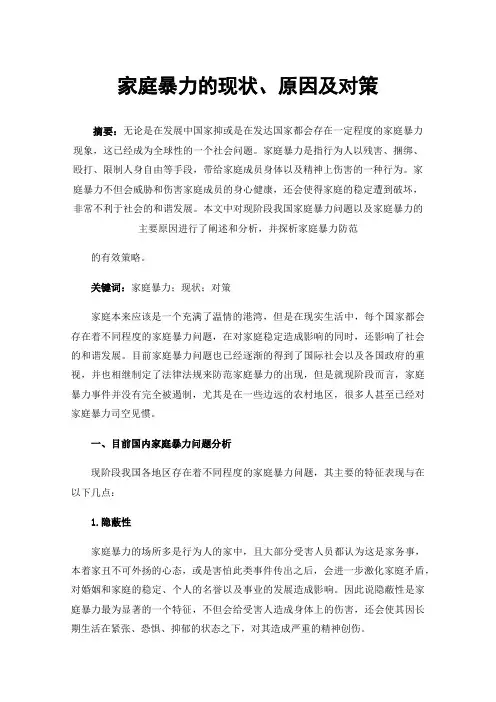 家庭暴力的现状、原因及对策

摘要：无论是在发展中国家抑或是在发达国家都会存在一定程度的家庭暴力现象，这已经成为全球性的一个社会问题。家庭暴力是指行为人以残害、捆绑、殴打、限制人身自由等手段，带给家庭成员身体以及精神上伤害的一种行为。家庭暴力不但会威胁和伤害家庭成员的身心健康，还会使得家庭的稳定遭到破坏，非常不利于社会的和谐发展。本文中对现阶段我国家庭暴力问题以及家庭暴力的主要原因进行了阐述和分析，并探析家庭暴力防范

的有效策略。

关键词：家庭暴力；现状；对策

家庭本来应该是一个充满了温情的港湾，但是在现实生活中，每个国家都会存在着不同程度的家庭暴力问题，在对家庭稳定造成影响的同时，还影响了社会的和谐发展。目前家庭暴力问题也已经逐渐的得到了国际社会以及各国政府的重视，并也相继制定了法律法规来防范家庭暴力的出现，但是就现阶段而言，家庭暴力事件并没有完全被遏制，尤其是在一些边远的农村地区，很多人甚至已经对家庭暴力司空见惯。

一、目前国内家庭暴力问题分析

现阶段我国各地区存在着不同程度的家庭暴力问题，其主要的特征表现与在以下几点：

1.隐蔽性

家庭暴力的场所多是行为人的家中，且大部分受害人员都认为这是家务事，本着家丑不可外扬的心态，或是害怕此类事件传出之后，会进一步激化家庭矛盾，对婚姻和家庭的稳定、个人的名誉以及事业的发展造成影响。因此说隐蔽性是家庭暴力最为显著的一个特征，不但会给受害人造成身体上的伤害，还会使其因长期生活在紧张、恐惧、抑郁的状态之下，对其造成严重的精神创伤。